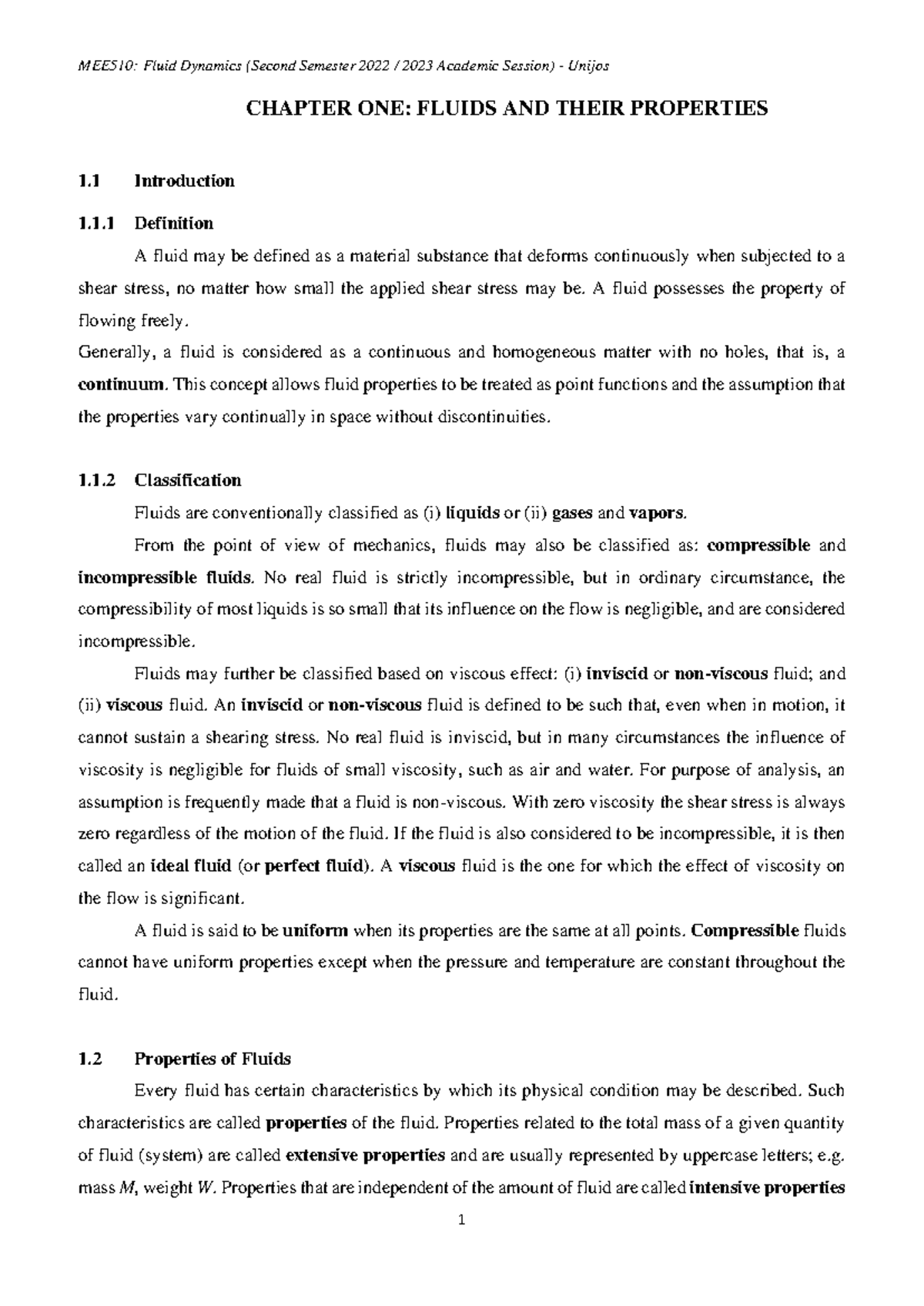 MEE510: Fluid Dynamics (Second Semester 2022 / 2023 Academic Session) - Unijos

CHAPTER ONE: FLUIDS AND THEIR PROPERTIES

1.1 Introduction

1.1.1 Definition

A fluid may be defined as a material substance that deforms continuously when subjected to a shear stress, no matter how small the applied shear stress may be. A fluid possesses the property of flowing freely.
Generally, a fluid is considered as a continuous and homogeneous matter with no holes, that is, a continuum. This concept allows fluid properties to be treated as point functions and the assumption that the properties vary continually in space without discontinuities.

1.1.2 Classification

Fluids are conventionally classified as (i) liquids or (ii) gases and vapors.

From the point of view of mechanics, fluids may also be classified as: compressible and incompressible fluids. No real fluid is strictly incompressible, but in ordinary circumstance, the compressibility of most liquids is so small that its influence on the flow is negligible, and are considered incompressible.

Fluids may further be classified based on viscous effect: (i) inviscid or non-viscous fluid; and (ii) viscous fluid. An inviscid or non-viscous fluid is defined to be such that, even when in motion, it cannot sustain a shearing stress. No real fluid is inviscid, but in many circumstances the influence of viscosity is negligible for fluids of small viscosity, such as air and water. For purpose of analysis, an assumption is frequently made that a fluid is non-viscous. With zero viscosity the shear stress is always zero regardless of the motion of the fluid. If the fluid is also considered to be incompressible, it is then called an ideal fluid (or perfect fluid). A viscous fluid is the one for which the effect of viscosity on the flow is significant.

A fluid is said to be uniform when its properties are the same at all points. Compressible fluids cannot have uniform properties except when the pressure and temperature are constant throughout the fluid.

1.2 Properties of Fluids

Every fluid has certain characteristics by which its physical condition may be described. Such characteristics are called properties of the fluid. Properties related to the total mass of a given quantity of fluid (system) are called extensive properties and are usually represented by uppercase letters; e.g. mass $M$, weight $W$. Properties that are independent of the amount of fluid are called intensive properties

1